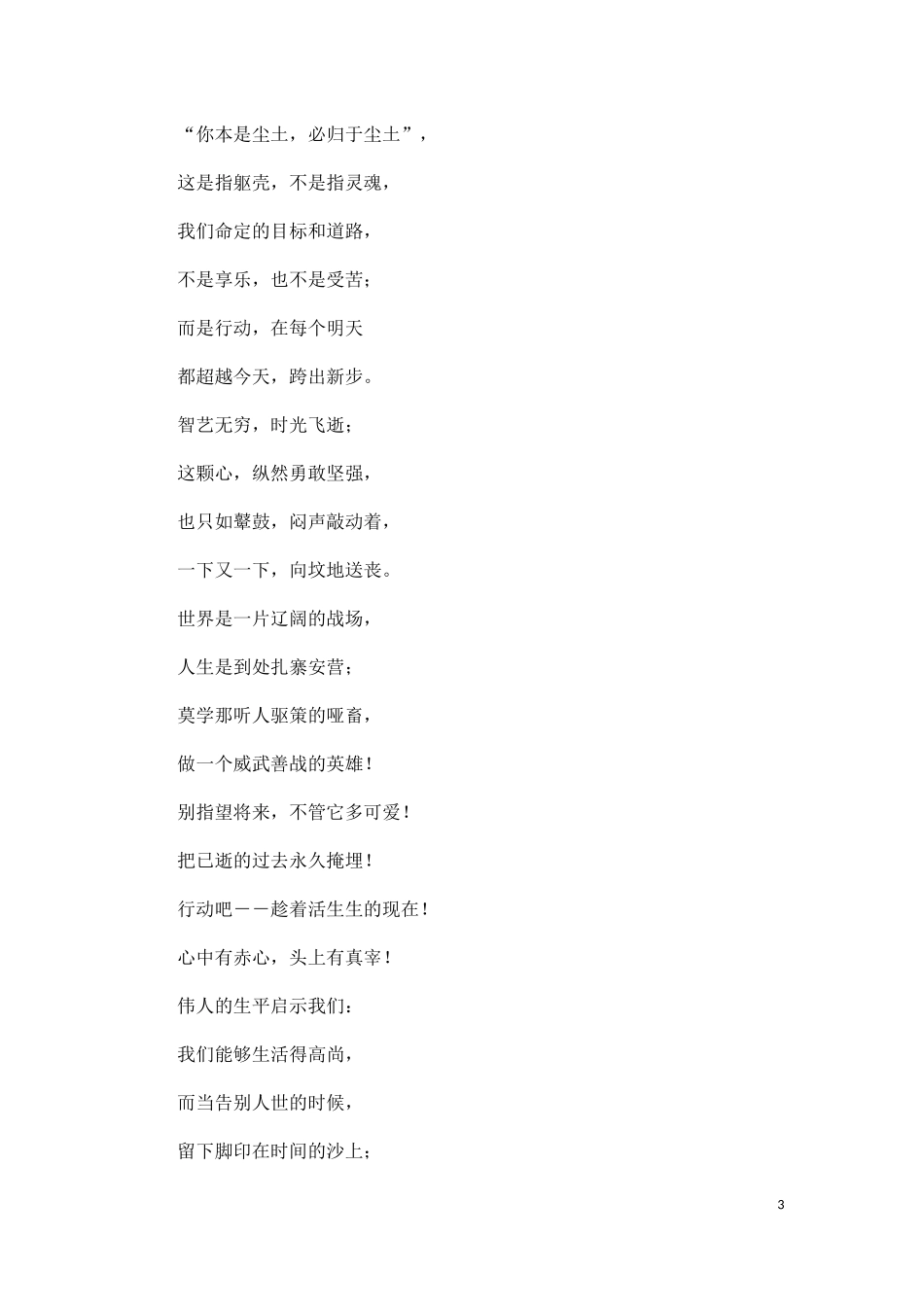 “你本是尘土，必归于尘土”，

这是指躯壳，不是指灵魂，

我们命定的目标和道路，

不是享乐，也不是受苦；

而是行动，在每个明天

都超越今天，跨出新步。

智艺无穷，时光飞逝；

这颗心，纵然勇敢坚强，

也只如鼙鼓，闷声敲动着，

一下又一下，向坟地送丧。

世界是一片辽阔的战场，

人生是到处扎寨安营；

莫学那听人驱策的哑畜，

做一个威武善战的英雄！

别指望将来，不管它多可爱！

把已逝的过去永久掩埋！

行动吧——趁着活生生的现在！

心中有赤心，头上有真宰！

伟人的生平启示我们：

我们能够生活得高尚，

而当告别人世的时候，

留下脚印在时间的沙上；

3